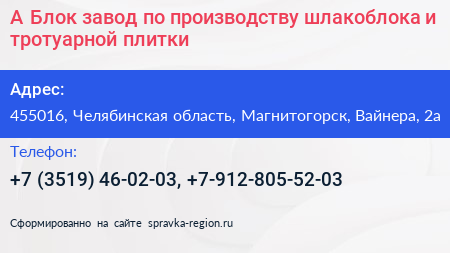 А Блок завод по производству шлакоблока и тротуарной плитки

Адрес:

455016, Челябинская область, Магнитогорск, Вайнера, 2а

Телефон:

+7 (3519) 46-02-03, +7-912-805-52-03

Сформированно на сайте spravka-region.ru